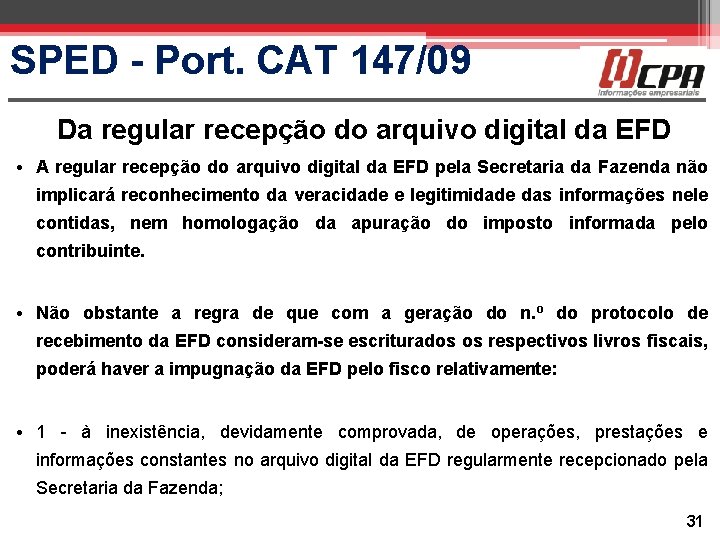 SPED - Port. CAT 147/09

CPA
Informações empresariais

Da regular recepção do arquivo digital da EFD

• A regular recepção do arquivo digital da EFD pela Secretaria da Fazenda não implicará reconhecimento da veracidade e legitimidade das informações nele contidas, nem homologação da apuração do imposto informada pelo contribuinte.

• Não obstante a regra de que com a geração do n.º do protocolo de recebimento da EFD consideram-se escriturados os respectivos livros fiscais, poderá haver a impugnação da EFD pelo fisco relativamente:

• 1 - à inexistência, devidamente comprovada, de operações, prestações e informações constantes no arquivo digital da EFD regularmente recepcionado pela Secretaria da Fazenda;

31